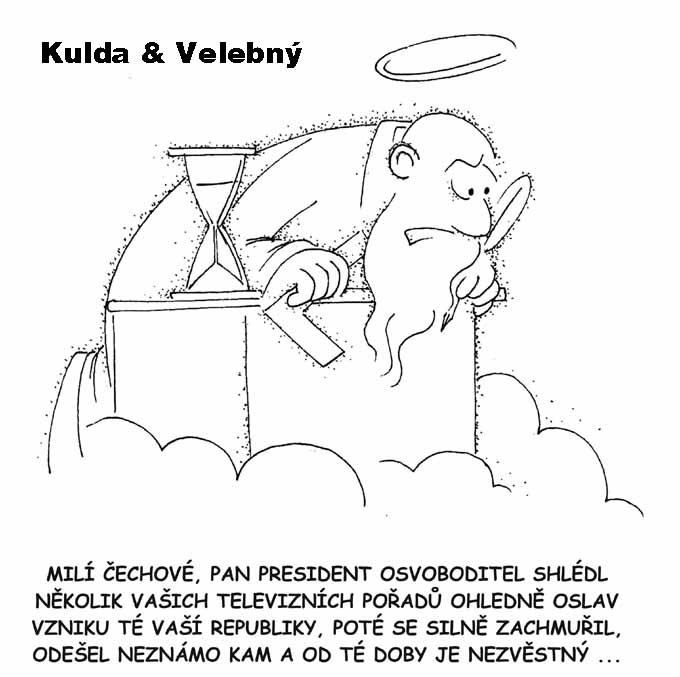 Kulda & Velebný

MILÍ ČECHOVÉ, PAN PRESIDENT OSVOBODITEL SHLÉDL NĚKOLIK VAŠICH TELEVIZNÍCH POŘADŮ OHLEDNĚ OSLAV VZNIKU TÉ VAŠÍ REPUBLIKY, POTÉ SE SILNĚ ZACHMUŘIL, ODEŠEL NEZNÁMO KAM A OD TÉ DOBY JE NEZVĚSTNÝ ...